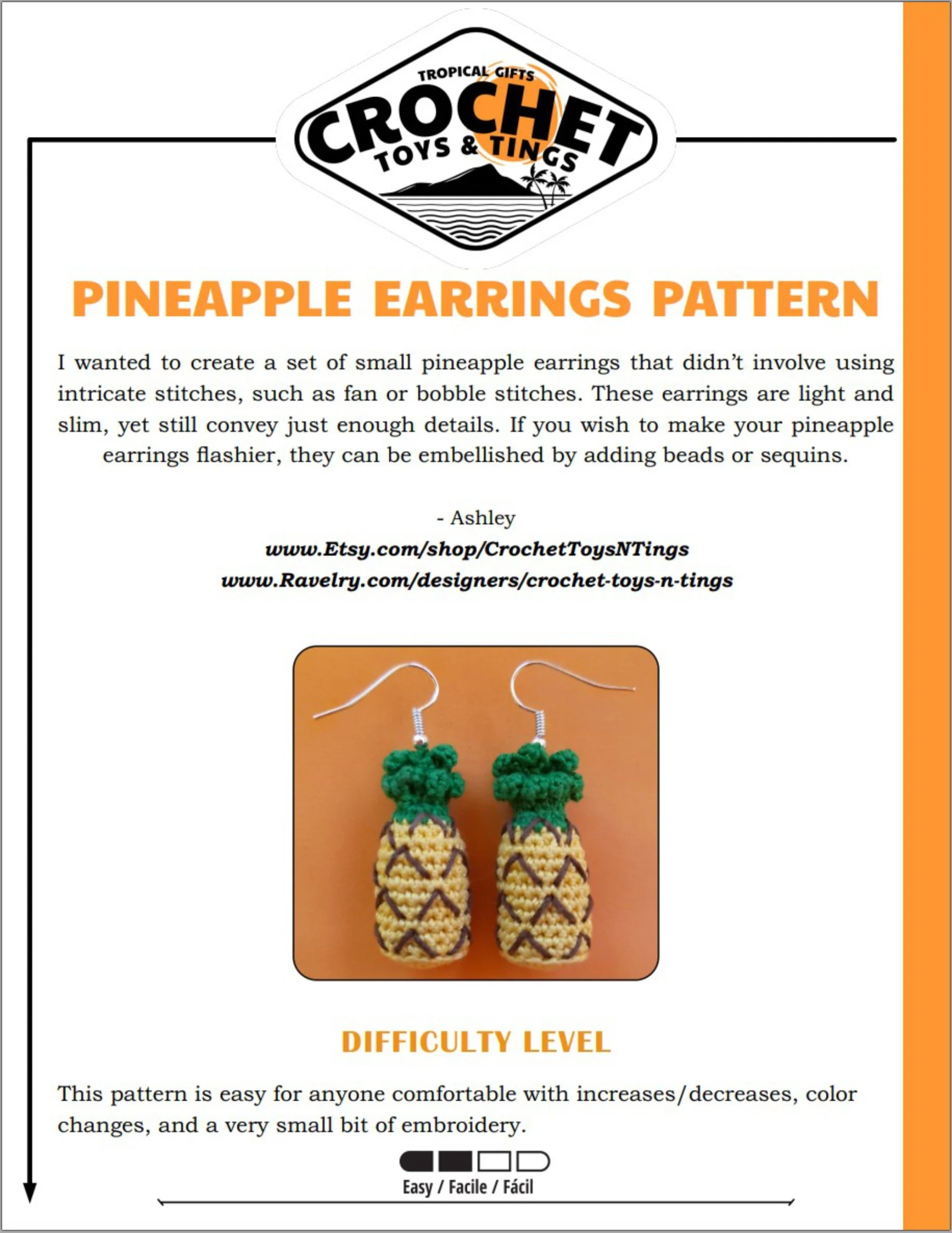 TROPICAL GIFTS
CROCHET
TOYS & TINGS

PINEAPPLE EARRINGS PATTERN

I wanted to create a set of small pineapple earrings that didn't involve using intricate stitches, such as fan or bobble stitches. These earrings are light and slim, yet still convey just enough details. If you wish to make your pineapple earrings flashier, they can be embellished by adding beads or sequins.

- Ashley
www.Etsy.com/shop/CrochetToysNTings
www.Ravelry.com/designers/crochet-toys-n-tings

DIFFICULTY LEVEL

This pattern is easy for anyone comfortable with increases/decreases, color changes, and a very small bit of embroidery.

Easy / Facile / Fácil